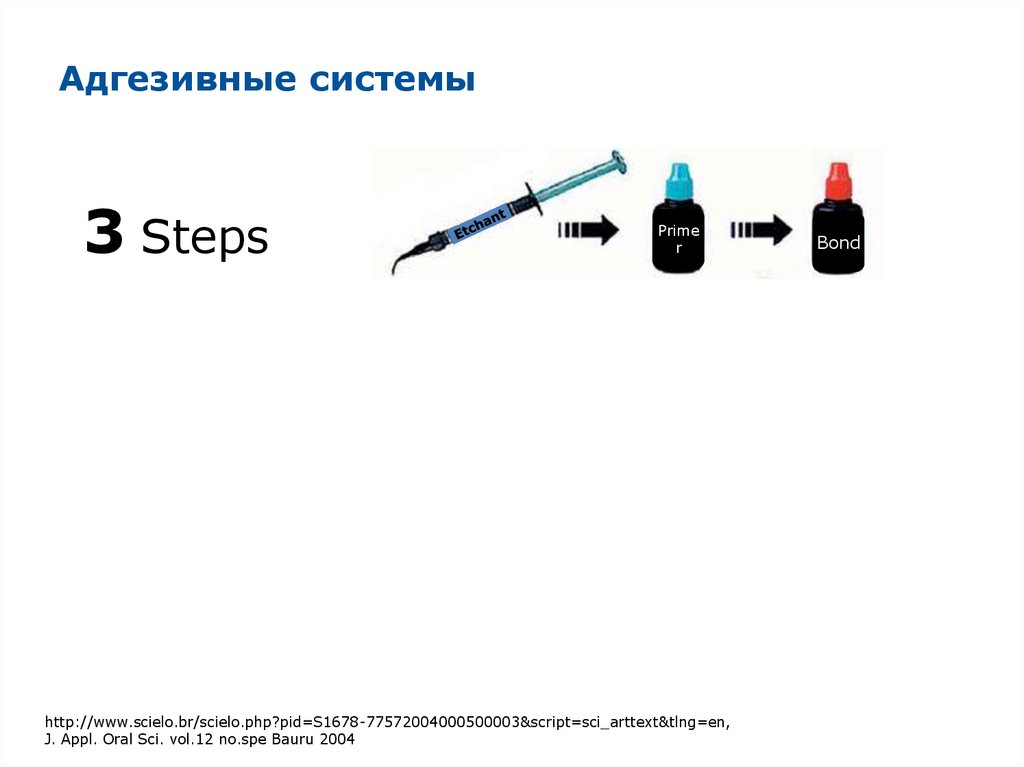 Адгезивные системы

3 Steps

Etchant

Prime
r

Bond

http://www.scielo.br/scielo.php?pid=S1678-77572004000500003&script=sci_arttext&tlng=en,
J. Appl. Oral Sci. vol.12 no.spe Bauru 2004